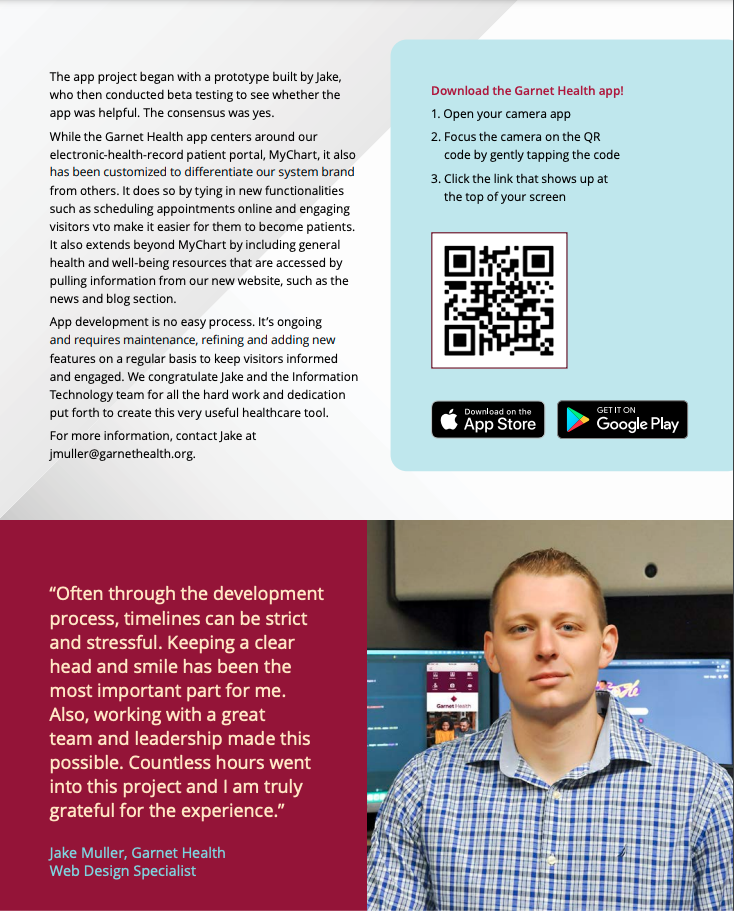 The app project began with a prototype built by Jake, who then conducted beta testing to see whether the app was helpful. The consensus was yes.

While the Garnet Health app centers around our electronic-health-record patient portal, MyChart, it also has been customized to differentiate our system brand from others. It does so by tying in new functionalities such as scheduling appointments online and engaging visitors vto make it easier for them to become patients. It also extends beyond MyChart by including general health and well-being resources that are accessed by pulling information from our new website, such as the news and blog section.

App development is no easy process. It's ongoing and requires maintenance, refining and adding new features on a regular basis to keep visitors informed and engaged. We congratulate Jake and the Information Technology team for all the hard work and dedication put forth to create this very useful healthcare tool.

For more information, contact Jake at jmuller@garnethealth.org.

Download the Garnet Health app!

1. Open your camera app
2. Focus the camera on the QR code by gently tapping the code
3. Click the link that shows up at the top of your screen

Download on the App Store

GET IT ON Google Play

"Often through the development process, timelines can be strict and stressful. Keeping a clear head and smile has been the most important part for me. Also, working with a great team and leadership made this possible. Countless hours went into this project and I am truly grateful for the experience."

Jake Muller, Garnet Health Web Design Specialist

Garnet Health